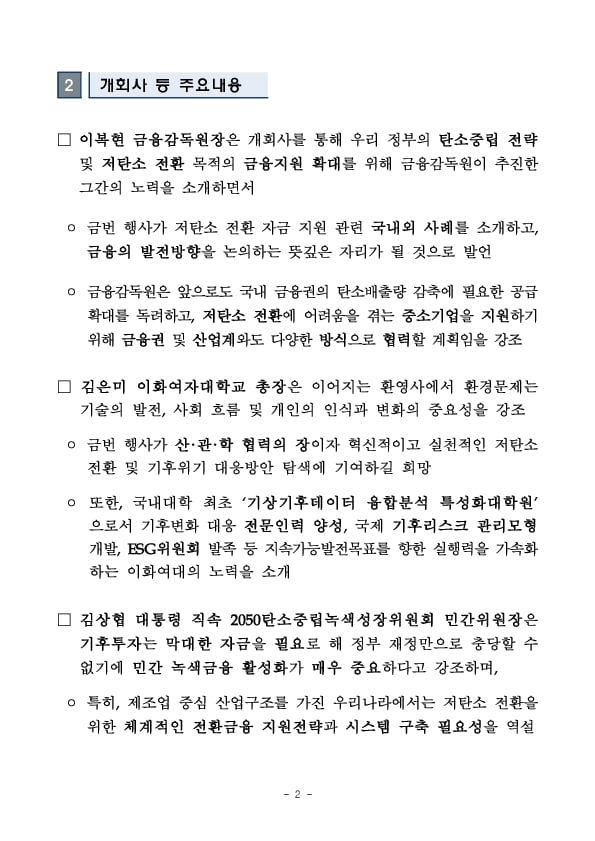 2 개회사 등 주요내용

□ 이복현 금융감독원장은 개회사를 통해 우리 정부의 탄소중립 전략 및 저탄소 전환 목적의 금융지원 확대를 위해 금융감독원이 추진한 그간의 노력을 소개하면서

○ 금번 행사가 저탄소 전환 자금 지원 관련 국내외 사례를 소개하고, 금융의 발전방향을 논의하는 뜻깊은 자리가 될 것으로 발언

○ 금융감독원은 앞으로도 국내 금융권의 탄소배출량 감축에 필요한 공급 확대를 독려하고, 저탄소 전환에 어려움을 겪는 중소기업을 지원하기 위해 금융권 및 산업계와도 다양한 방식으로 협력할 계획임을 강조

□ 김은미 이화여자대학교 총장은 이어지는 환영사에서 환경문제는 기술의 발전, 사회 흐름 및 개인의 인식과 변화의 중요성을 강조

○ 금번 행사가 산·관·학 협력의 장이자 혁신적이고 실천적인 저탄소 전환 및 기후위기 대응방안 탐색에 기여하길 희망

○ 또한, 국내대학 최초 '기상기후데이터 융합분석 특성화대학원'으로서 기후변화 대응 전문인력 양성, 국제 기후리스크 관리모형 개발, ESG위원회 발족 등 지속가능발전목표를 향한 실행력을 가속화하는 이화여대의 노력을 소개

□ 김상협 대통령 직속 2050탄소중립녹색성장위원회 민간위원장은 기후투자는 막대한 자금을 필요로 해 정부 재정만으로 충당할 수 없기에 민간 녹색금융 활성화가 매우 중요하다고 강조하며,

○ 특히, 제조업 중심 산업구조를 가진 우리나라에서는 저탄소 전환을 위한 체계적인 전환금융 지원전략과 시스템 구축 필요성을 역설

- 2 -